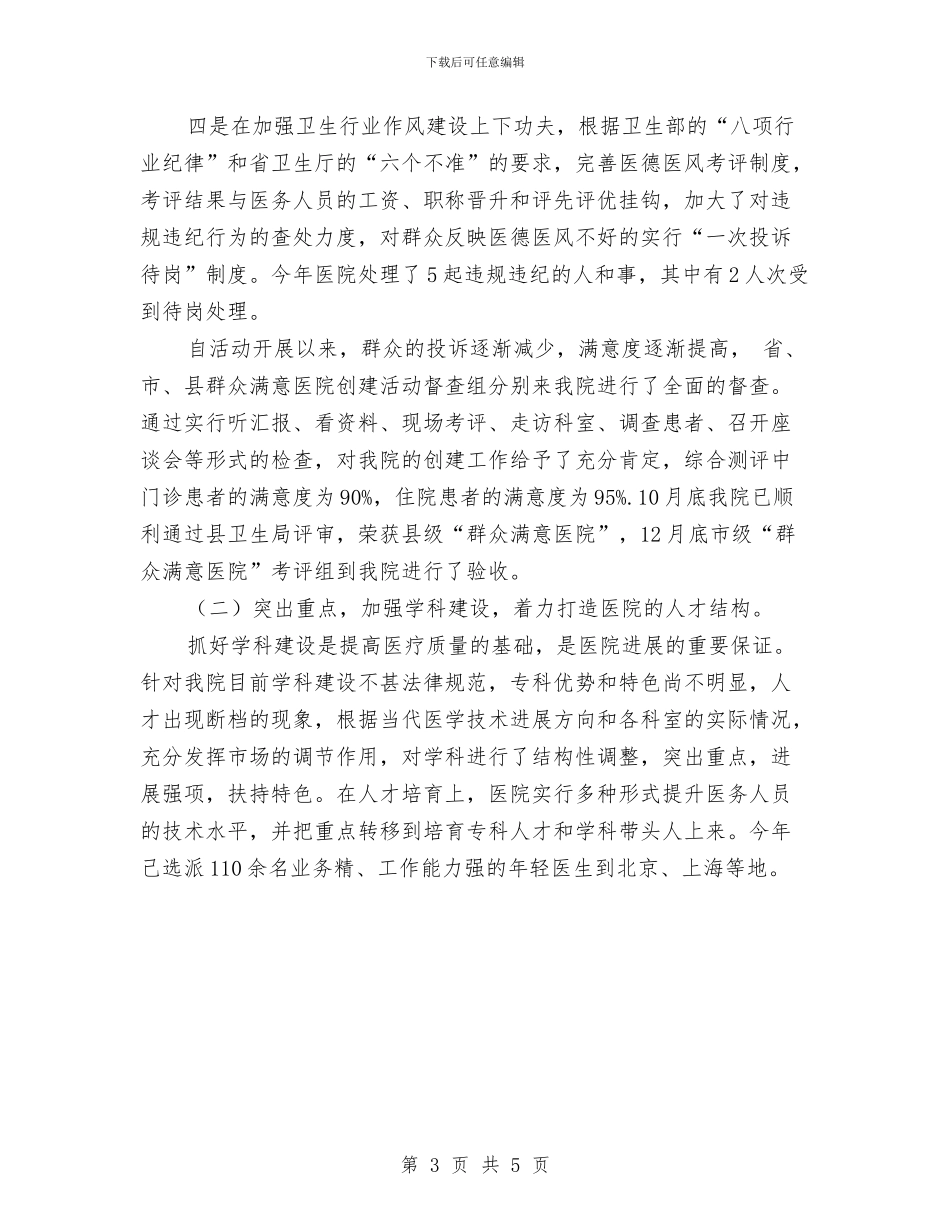 下载后可任意编辑

四是在加强卫生行业作风建设上下功夫，根据卫生部的“八项行业纪律”和省卫生厅的“六个不准”的要求，完善医德医风考评制度，考评结果与医务人员的工资、职称晋升和评先评优挂钩，加大了对违规违纪行为的查处力度，对群众反映医德医风不好的实行“一次投诉待岗”制度。今年医院处理了5起违规违纪的人和事，其中有2人次受到待岗处理。

自活动开展以来，群众的投诉逐渐减少，满意度逐渐提高， 省、市、县群众满意医院创建活动督查组分别来我院进行了全面的督查。通过实行听汇报、看资料、现场考评、走访科室、调查患者、召开座谈会等形式的检查，对我院的创建工作给予了充分肯定，综合测评中门诊患者的满意度为90%，住院患者的满意度为95%.10月底我院已顺利通过县卫生局评审，荣获县级“群众满意医院”，12月底市级“群众满意医院”考评组到我院进行了验收。

（二）突出重点，加强学科建设，着力打造医院的人才结构。

抓好学科建设是提高医疗质量的基础，是医院进展的重要保证。针对我院目前学科建设不甚法律规范，专科优势和特色尚不明显，人才出现断档的现象，根据当代医学技术进展方向和各科室的实际情况，充分发挥市场的调节作用，对学科进行了结构性调整，突出重点，进展强项，扶持特色。在人才培育上，医院实行多种形式提升医务人员的技术水平，并把重点转移到培育专科人才和学科带头人上来。今年已选派110余名业务精、工作能力强的年轻医生到北京、上海等地。

第 3 页 共 5 页